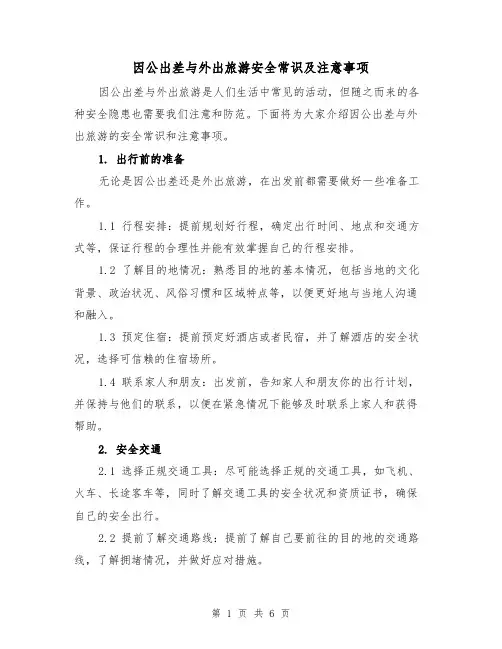 因公出差与外出旅游安全常识及注意事项

因公出差与外出旅游是人们生活中常见的活动，但随之而来的各种安全隐患也需要我们注意和防范。下面将为大家介绍因公出差与外出旅游的安全常识和注意事项。

1. 出行前的准备

无论是因公出差还是外出旅游，在出发前都需要做好一些准备工作。

1.1 行程安排：提前规划好行程，确定出行时间、地点和交通方式等，保证行程的合理性并能有效掌握自己的行程安排。

1.2 了解目的地情况：熟悉目的地的基本情况，包括当地的文化背景、政治状况、风俗习惯和区域特点等，以便更好地与当地人沟通和融入。

1.3 预定住宿：提前预定好酒店或者民宿，并了解酒店的安全状况，选择可信赖的住宿场所。

1.4 联系家人和朋友：出发前，告知家人和朋友你的出行计划，并保持与他们的联系，以便在紧急情况下能够及时联系上家人和获得帮助。

2. 安全交通

2.1 选择正规交通工具：尽可能选择正规的交通工具，如飞机、火车、长途客车等，同时了解交通工具的安全状况和资质证书，确保自己的安全出行。

2.2 提前了解交通路线：提前了解自己要前往的目的地的交通路线，了解拥堵情况，并做好应对措施。

第 1 页 共 6 页